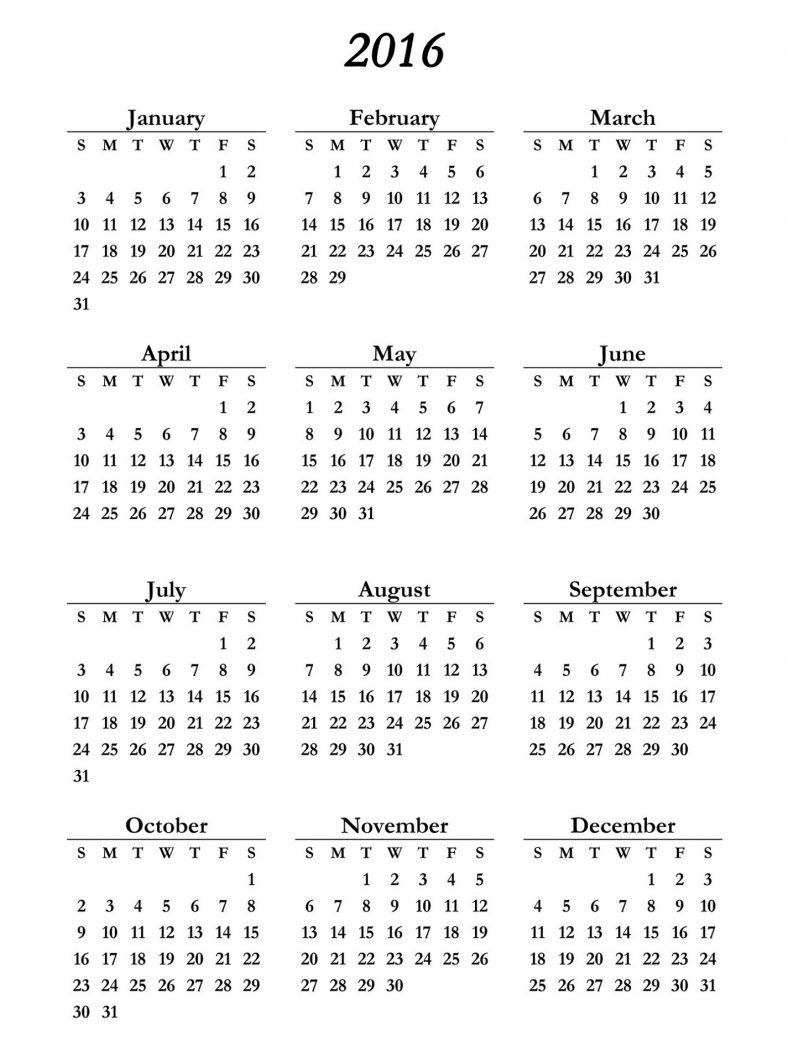 2016

January

| S | M | T | W | T | F | S |
|---|---|---|---|---|---|---|
| | | | | | 1 | 2 |
| 3 | 4 | 5 | 6 | 7 | 8 | 9 |
| 10 | 11 | 12 | 13 | 14 | 15 | 16 |
| 17 | 18 | 19 | 20 | 21 | 22 | 23 |
| 24 | 25 | 26 | 27 | 28 | 29 | 30 |
| 31 | | | | | | |

February

| S | M | T | W | T | F | S |
|---|---|---|---|---|---|---|
| | 1 | 2 | 3 | 4 | 5 | 6 |
| 7 | 8 | 9 | 10 | 11 | 12 | 13 |
| 14 | 15 | 16 | 17 | 18 | 19 | 20 |
| 21 | 22 | 23 | 24 | 25 | 26 | 27 |
| 28 | 29 | | | | | |

March

| S | M | T | W | T | F | S |
|---|---|---|---|---|---|---|
| | | 1 | 2 | 3 | 4 | 5 |
| 6 | 7 | 8 | 9 | 10 | 11 | 12 |
| 13 | 14 | 15 | 16 | 17 | 18 | 19 |
| 20 | 21 | 22 | 23 | 24 | 25 | 26 |
| 27 | 28 | 29 | 30 | 31 | | |

April

| S | M | T | W | T | F | S |
|---|---|---|---|---|---|---|
| | | | | | 1 | 2 |
| 3 | 4 | 5 | 6 | 7 | 8 | 9 |
| 10 | 11 | 12 | 13 | 14 | 15 | 16 |
| 17 | 18 | 19 | 20 | 21 | 22 | 23 |
| 24 | 25 | 26 | 27 | 28 | 29 | 30 |

May

| S | M | T | W | T | F | S |
|---|---|---|---|---|---|---|
| 1 | 2 | 3 | 4 | 5 | 6 | 7 |
| 8 | 9 | 10 | 11 | 12 | 13 | 14 |
| 15 | 16 | 17 | 18 | 19 | 20 | 21 |
| 22 | 23 | 24 | 25 | 26 | 27 | 28 |
| 29 | 30 | 31 | | | | |

June

| S | M | T | W | T | F | S |
|---|---|---|---|---|---|---|
| | | | 1 | 2 | 3 | 4 |
| 5 | 6 | 7 | 8 | 9 | 10 | 11 |
| 12 | 13 | 14 | 15 | 16 | 17 | 18 |
| 19 | 20 | 21 | 22 | 23 | 24 | 25 |
| 26 | 27 | 28 | 29 | 30 | | |

July

| S | M | T | W | T | F | S |
|---|---|---|---|---|---|---|
| | | | | | 1 | 2 |
| 3 | 4 | 5 | 6 | 7 | 8 | 9 |
| 10 | 11 | 12 | 13 | 14 | 15 | 16 |
| 17 | 18 | 19 | 20 | 21 | 22 | 23 |
| 24 | 25 | 26 | 27 | 28 | 29 | 30 |
| 31 | | | | | | |

August

| S | M | T | W | T | F | S |
|---|---|---|---|---|---|---|
| | 1 | 2 | 3 | 4 | 5 | 6 |
| 7 | 8 | 9 | 10 | 11 | 12 | 13 |
| 14 | 15 | 16 | 17 | 18 | 19 | 20 |
| 21 | 22 | 23 | 24 | 25 | 26 | 27 |
| 28 | 29 | 30 | 31 | | | |

September

| S | M | T | W | T | F | S |
|---|---|---|---|---|---|---|
| | | | | 1 | 2 | 3 |
| 4 | 5 | 6 | 7 | 8 | 9 | 10 |
| 11 | 12 | 13 | 14 | 15 | 16 | 17 |
| 18 | 19 | 20 | 21 | 22 | 23 | 24 |
| 25 | 26 | 27 | 28 | 29 | 30 | |

October

| S | M | T | W | T | F | S |
|---|---|---|---|---|---|---|
| | | | | | | 1 |
| 2 | 3 | 4 | 5 | 6 | 7 | 8 |
| 9 | 10 | 11 | 12 | 13 | 14 | 15 |
| 16 | 17 | 18 | 19 | 20 | 21 | 22 |
| 23 | 24 | 25 | 26 | 27 | 28 | 29 |
| 30 | 31 | | | | | |

November

| S | M | T | W | T | F | S |
|---|---|---|---|---|---|---|
| | | 1 | 2 | 3 | 4 | 5 |
| 6 | 7 | 8 | 9 | 10 | 11 | 12 |
| 13 | 14 | 15 | 16 | 17 | 18 | 19 |
| 20 | 21 | 22 | 23 | 24 | 25 | 26 |
| 27 | 28 | 29 | 30 | | | |

December

| S | M | T | W | T | F | S |
|---|---|---|---|---|---|---|
| | | | | 1 | 2 | 3 |
| 4 | 5 | 6 | 7 | 8 | 9 | 10 |
| 11 | 12 | 13 | 14 | 15 | 16 | 17 |
| 18 | 19 | 20 | 21 | 22 | 23 | 24 |
| 25 | 26 | 27 | 28 | 29 | 30 | 31 |